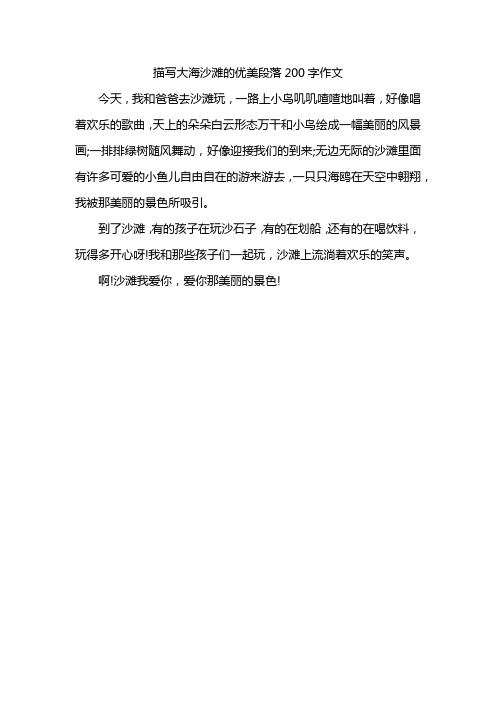 描写大海沙滩的优美段落 200 字作文

今天，我和爸爸去沙滩玩，一路上小鸟叽叽喳喳地叫着，好像唱着欢乐的歌曲，天上的朵朵白云形态万千和小鸟绘成一幅美丽的风景画;一排排绿树随风舞动，好像迎接我们的到来;无边无际的沙滩里面有许多可爱的小鱼儿自由自在的游来游去，一只只海鸥在天空中翱翔，我被那美丽的景色所吸引。

到了沙滩，有的孩子在玩沙石子，有的在划船，还有的在喝饮料，玩得多开心呀!我和那些孩子们一起玩，沙滩上流淌着欢乐的笑声。

啊!沙滩我爱你，爱你那美丽的景色!